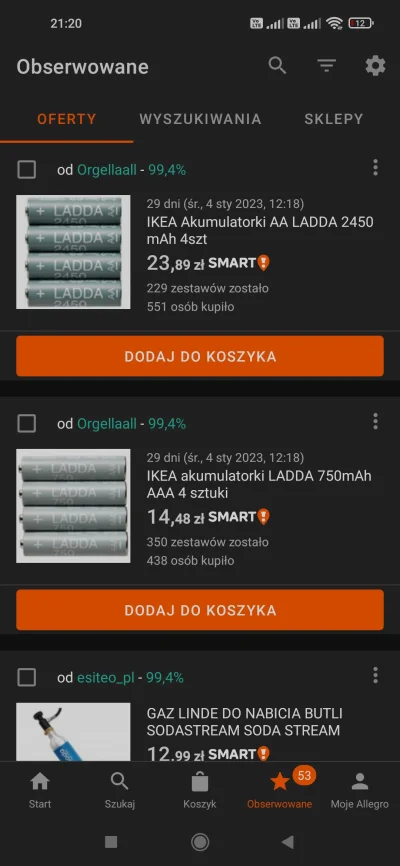 21:20

12

Obserwowane

OFERTY WYSZUKIWANIA SKLEPY

od Orgellaall - 99,4%

LADDA 2450 LADDA 2450 LADDA 2450 LADDA 2450

29 dni (śr., 4 sty 2023, 12:18)
IKEA Akumulatorki AA LADDA 2450 mAh 4szt
23,89 zł SMART!
229 zestawów zostało
551 osób kupiło

DODAJ DO KOSZYKA

od Orgellaall - 99,4%

LADDA 750 LADDA 750 LADDA 750 LADDA 750

29 dni (śr., 4 sty 2023, 12:18)
IKEA akumulatorki LADDA 750mAh AAA 4 sztuki
14,48 zł SMART!
350 zestawów zostało
438 osób kupiło

DODAJ DO KOSZYKA

od esiteo_pl - 99,4%

GAZ LINDE DO NABICIA BUTLI SODASTREAM SODA STREAM
12,99 zł SMART!

Start Szukaj Koszyk 53 Obserwowane Moje Allegro